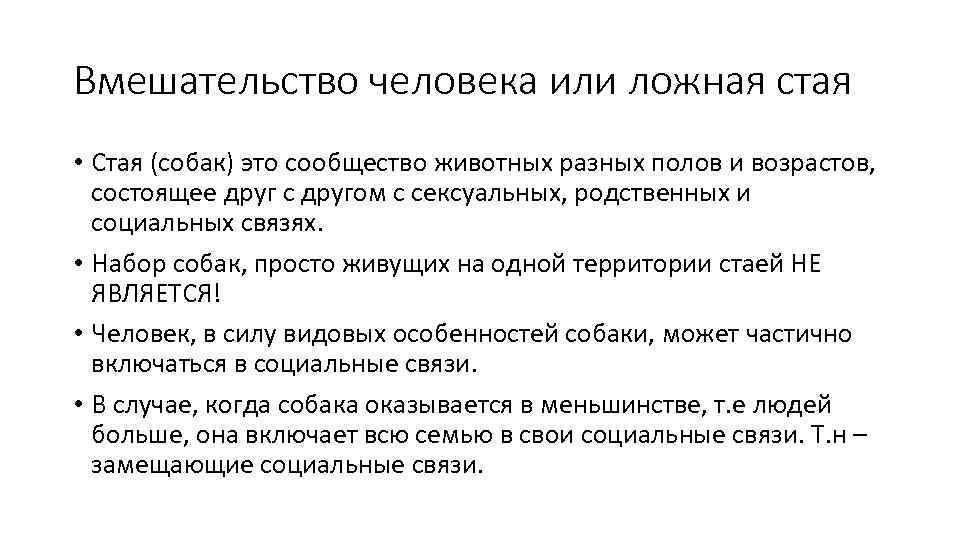 Вмешательство человека или ложная стая

• Стая (собак) это сообщество животных разных полов и возрастов, состоящее друг с другом с сексуальных, родственных и социальных связях.

• Набор собак, просто живущих на одной территории стаей НЕ ЯВЛЯЕТСЯ!

• Человек, в силу видовых особенностей собаки, может частично включаться в социальные связи.

• В случае, когда собака оказывается в меньшинстве, т.е людей больше, она включает всю семью в свои социальные связи. Т.н – замещающие социальные связи.